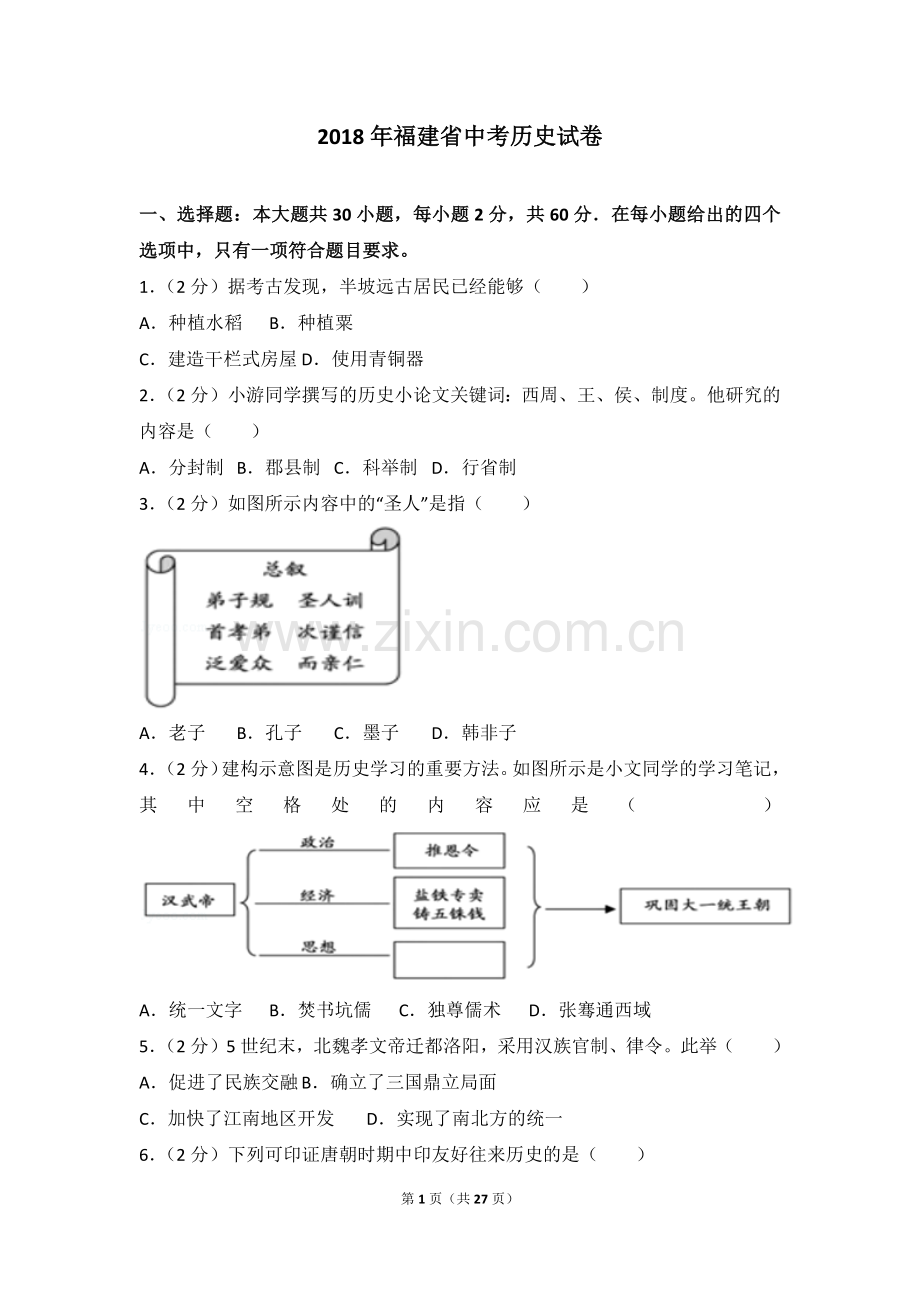 2018 年福建省中考历史试卷

一、选择题：本大题共 30 小题，每小题 2 分，共 60 分．在每小题给出的四个选项中，只有一项符合题目要求。

1．（2 分）据考古发现，半坡远古居民已经能够（　　）

A．种植水稻　 B．种植粟

C．建造干栏式房屋 D．使用青铜器

2．（2 分）小游同学撰写的历史小论文关键词：西周、王、侯、制度。他研究的内容是（　　）

A．分封制　B．郡县制　C．科举制　D．行省制

3．（2 分）如图所示内容中的“圣人”是指（　　）

总叙
弟子规　圣人训
首孝弟　次谨信
泛爱众　而亲仁

www.zixin.com.cn

A．老子　 B．孔子　 C．墨子　 D．韩非子

4．（2 分）建构示意图是历史学习的重要方法。如图所示是小文同学的学习笔记，其中空格处的内容应是（　　）

汉武帝
政治
推恩令
经济
盐铁专卖
铸五铢钱
思想
巩固大一统王朝

A．统一文字　 B．焚书坑儒　 C．独尊儒术　 D．张骞通西域

5．（2 分）5 世纪末，北魏孝文帝迁都洛阳，采用汉族官制、律令。此举（　　）

A．促进了民族交融 B．确立了三国鼎立局面

C．加快了江南地区开发　 D．实现了南北方的统一

6．（2 分）下列可印证唐朝时期中印友好往来历史的是（　　）

第 1 页（共 27 页）